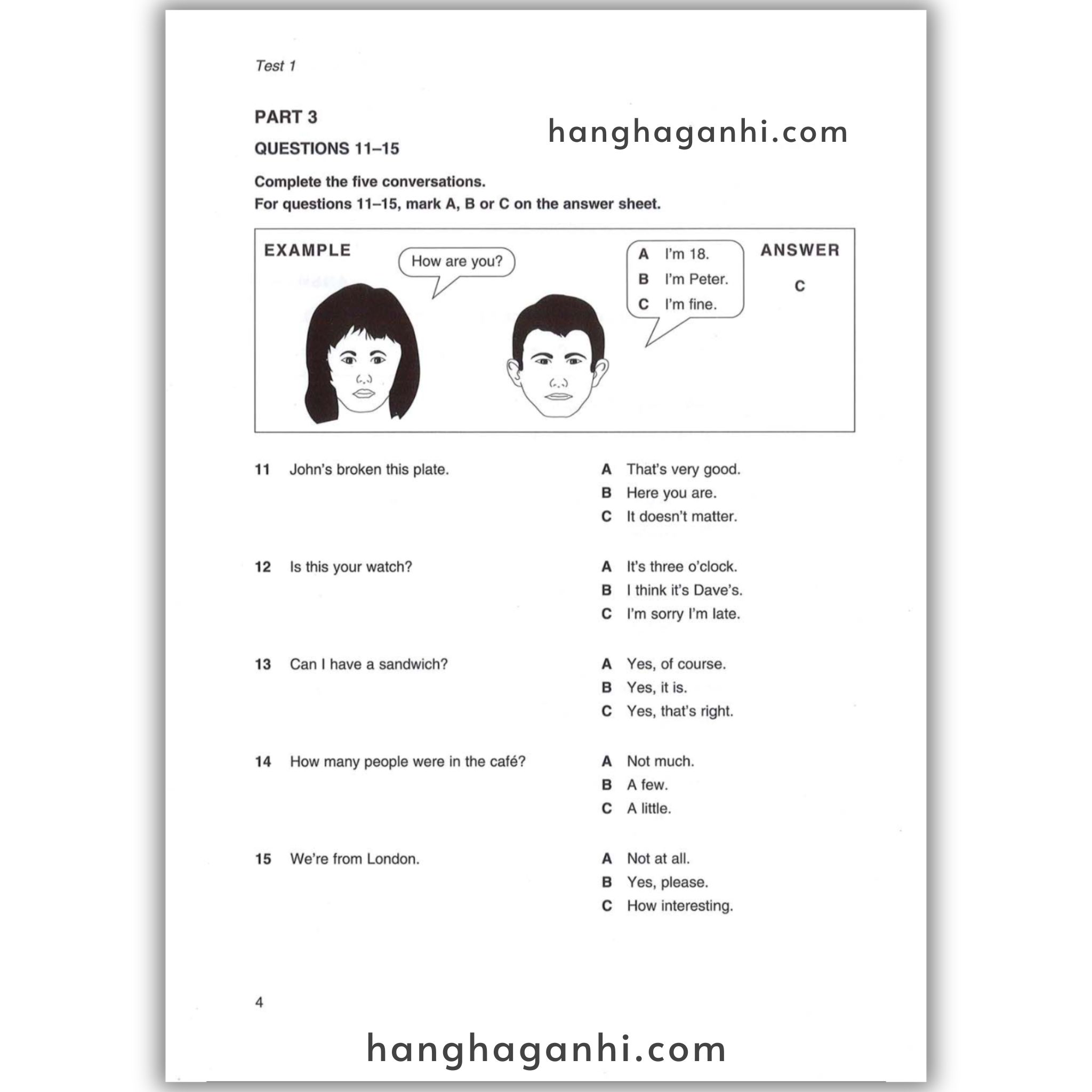 Test 1

PART 3

hanghaganhi.com

QUESTIONS 11–15

Complete the five conversations.
For questions 11–15, mark A, B or C on the answer sheet.

EXAMPLE

How are you?

A I'm 18.
B I'm Peter.
C I'm fine.

ANSWER

C

11 John's broken this plate.

A That's very good.
B Here you are.
C It doesn't matter.

12 Is this your watch?

A It's three o'clock.
B I think it's Dave's.
C I'm sorry I'm late.

13 Can I have a sandwich?

A Yes, of course.
B Yes, it is.
C Yes, that's right.

14 How many people were in the café?

A Not much.
B A few.
C A little.

15 We're from London.

A Not at all.
B Yes, please.
C How interesting.

4

hanghaganhi.com